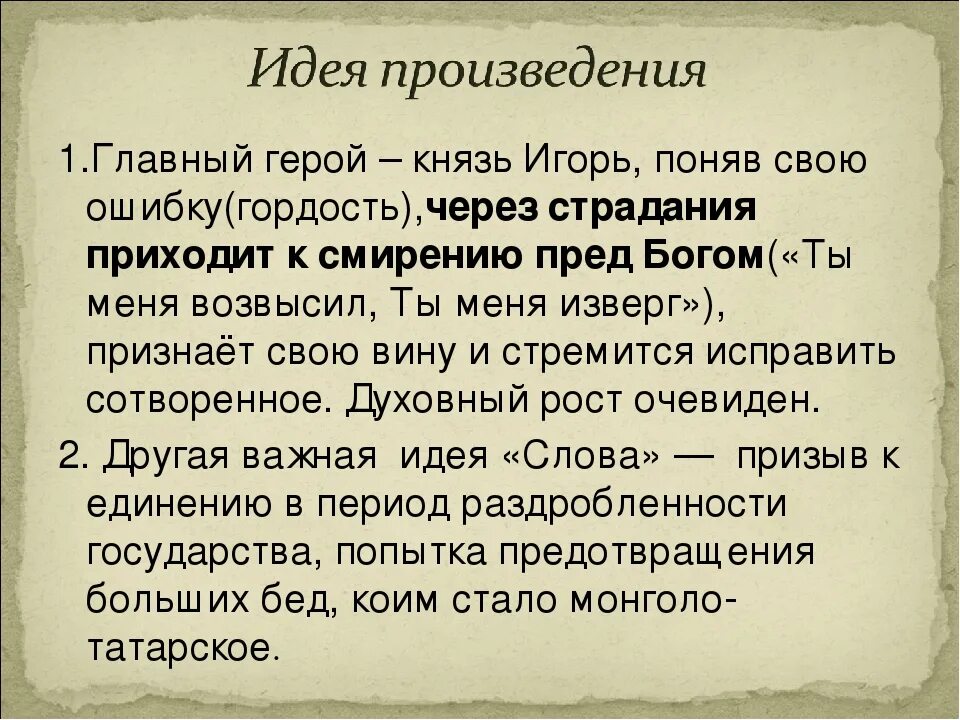 Идея произведения

1.Главный герой – князь Игорь, поняв свою ошибку(гордость),через страдания приходит к смирению пред Богом(«Ты меня возвысил, Ты меня изверг»), признаёт свою вину и стремится исправить сотворенное. Духовный рост очевиден.

2. Другая важная идея «Слова» — призыв к единению в период раздробленности государства, попытка предотвращения больших бед, коим стало монголо-татарское.